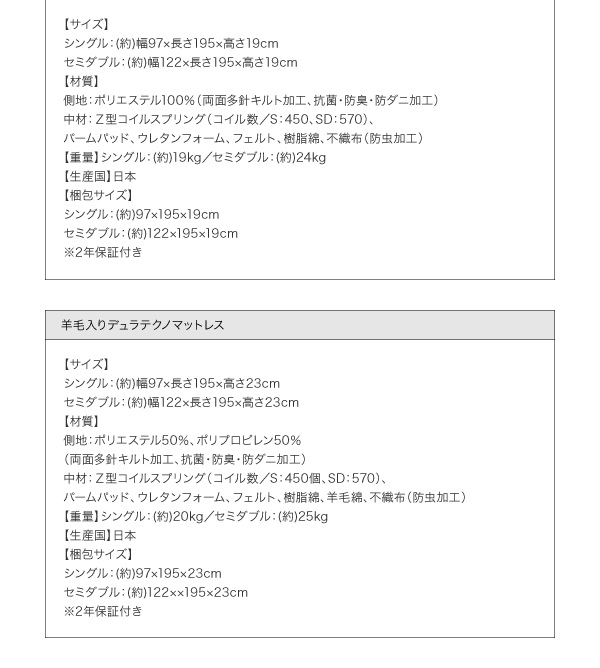 【サイズ】
シングル：(約)幅97×長さ195×高さ19cm
セミダブル：(約)幅122×長さ195×高さ19cm
【材質】
側地：ポリエステル100％（両面多針キルト加工、抗菌・防臭・防ダニ加工）
中材：Z型コイルスプリング（コイル数／S：450、SD：570）、
パームパッド、ウレタンフォーム、フェルト、樹脂綿、不織布（防虫加工）
【重量】シングル：(約)19kg／セミダブル：(約)24kg
【生産国】日本
【梱包サイズ】
シングル：(約)97×195×19cm
セミダブル：(約)122×195×19cm
※2年保証付き

羊毛入りデュラテクノマットレス

【サイズ】
シングル：(約)幅97×長さ195×高さ23cm
セミダブル：(約)幅122×長さ195×高さ23cm
【材質】
側地：ポリエステル50％、ポリプロピレン50％
（両面多針キルト加工、抗菌・防臭・防ダニ加工）
中材：Z型コイルスプリング（コイル数／S：450個、SD：570）、
パームパッド、ウレタンフォーム、フェルト、樹脂綿、羊毛綿、不織布（防虫加工）
【重量】シングル：(約)20kg／セミダブル：(約)25kg
【生産国】日本
【梱包サイズ】
シングル：(約)97×195×23cm
セミダブル：(約)122××195×23cm
※2年保証付き